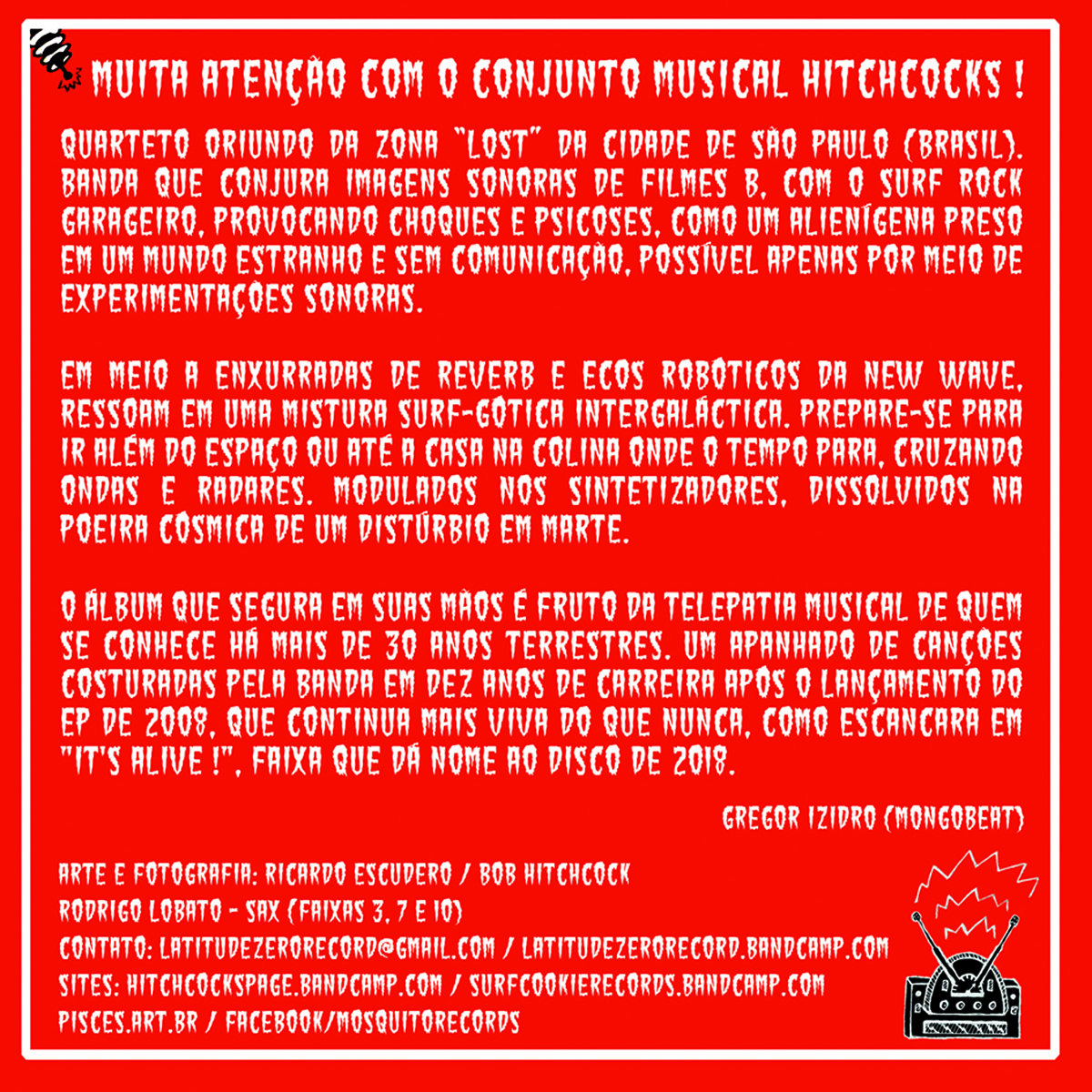 MUITA ATENÇÃO COM O CONJUNTO MUSICAL HITCHCOCKS !

QUARTETO ORIUNDO DA ZONA "LOST" DA CIDADE DE SÃO PAULO (BRASIL). BANDA QUE CONJURA IMAGENS SONORAS DE FILMES B, COM O SURF ROCK GARAGEIRO, PROVOCANDO CHOQUES E PSICOSES, COMO UM ALIENÍGENA PRESO EM UM MUNDO ESTRANHO E SEM COMUNICAÇÃO, POSSÍVEL APENAS POR MEIO DE EXPERIMENTAÇÕES SONORAS.

EM MEIO A ENXURRADAS DE REVERB E ECOS ROBÓTICOS DA NEW WAVE, RESSOAM EM UMA MISTURA SURF-GÓTICA INTERGALÁCTICA. PREPARE-SE PARA IR ALÉM DO ESPAÇO OU ATÉ A CASA NA COLINA ONDE O TEMPO PARA, CRUZANDO ONDAS E RADARES. MODULADOS NOS SINTETIZADORES, DISSOLVIDOS NA POEIRA CÓSMICA DE UM DISTÚRBIO EM MARTE.

O ÁLBUM QUE SEGURA EM SUAS MÃOS É FRUTO DA TELEPATIA MUSICAL DE QUEM SE CONHECE HÁ MAIS DE 30 ANOS TERRESTRES. UM APANHADO DE CANÇÕES COSTURADAS PELA BANDA EM DEZ ANOS DE CARREIRA APÓS O LANÇAMENTO DO EP DE 2008, QUE CONTINUA MAIS VIVA DO QUE NUNCA, COMO ESCANCARA EM "IT'S ALIVE !", FAIXA QUE DÁ NOME AO DISCO DE 2018.

GREGOR IZIDRO (MONGOBEAT)

ARTE E FOTOGRAFIA: RICARDO ESCUDERO / BOB HITCHCOCK
RODRIGO LOBATO - SAX (FAIXAS 3, 7 E 10)
CONTATO: LATITUDEZERORECORD@GMAIL.COM / LATITUDEZERORECORD.BANDCAMP.COM
SITES: HITCHCOCKSPAGE.BANDCAMP.COM / SURFCOOKIERECORDS.BANDCAMP.COM
PISCES.ART.BR / FACEBOOK/MOSQUITORECORDS